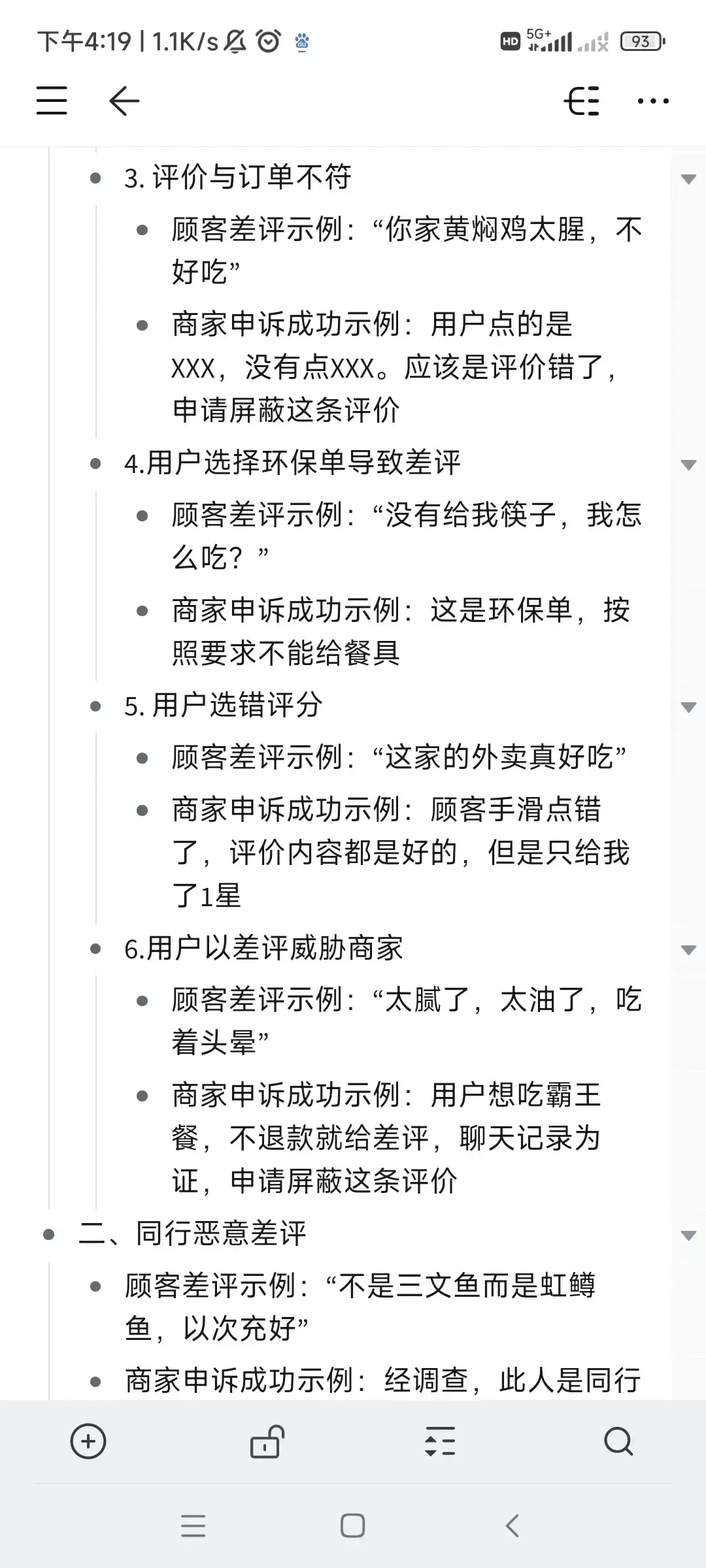 下午4:19 | 1.1K/s

HD 5G+ 93

3. 评价与订单不符

顾客差评示例：“你家黄焖鸡太腥，不好吃”

商家申诉成功示例：用户点的是XXX，没有点XXX。应该是评价错了，申请屏蔽这条评价

4.用户选择环保单导致差评

顾客差评示例：“没有给我筷子，我怎么吃？”

商家申诉成功示例：这是环保单，按照要求不能给餐具

5. 用户选错评分

顾客差评示例：“这家的外卖真好吃”

商家申诉成功示例：顾客手滑点错了，评价内容都是好的，但是只给我了1星

6.用户以差评威胁商家

顾客差评示例：“太腻了，太油了，吃着头晕”

商家申诉成功示例：用户想吃霸王餐，不退款就给差评，聊天记录为证，申请屏蔽这条评价

二、同行恶意差评

顾客差评示例：“不是三文鱼而是虹鳟鱼，以次充好”

商家申诉成功示例：经调查，此人是同行